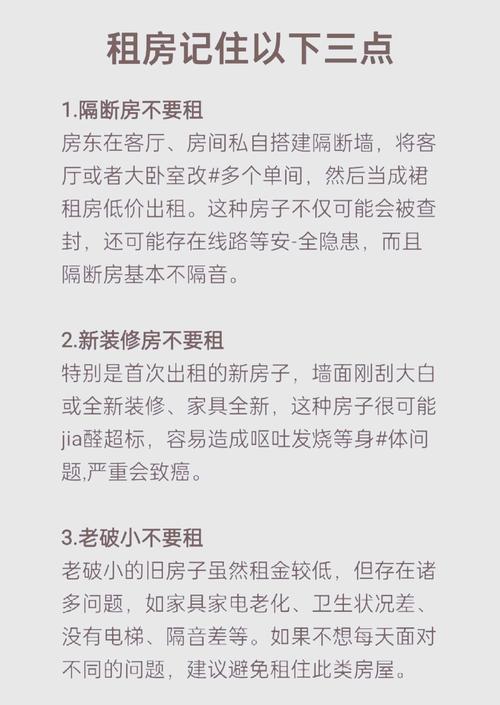 租房记住以下三点

1.隔断房不要租
房东在客厅、房间私自搭建隔断墙，将客厅或者大卧室改#多个单间，然后当成裙租房低价出租。这种房子不仅可能会被查封，还可能存在线路等安-全隐患，而且隔断房基本不隔音。

2.新装修房不要租
特别是首次出租的新房子，墙面刚刮大白或全新装修、家具全新，这种房子很可能jia醛超标，容易造成呕吐发烧等身#体问题,严重会致癌。

3.老破小不要租
老破小的旧房子虽然租金较低，但存在诸多问题，如家具家电老化、卫生状况差、没有电梯、隔音差等。如果不想每天面对不同的问题，建议避免租住此类房屋。